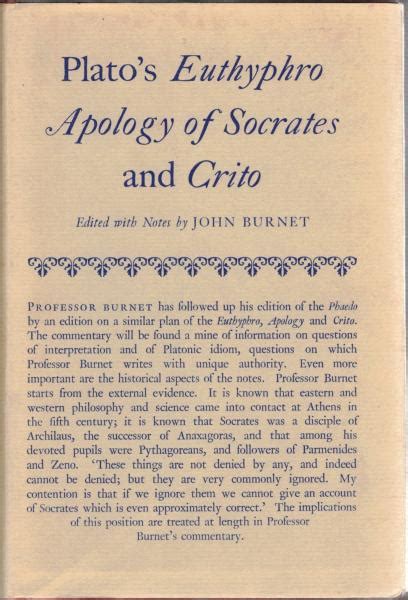 Plato's Euthyphro Apology of Socrates and Crito

Edited with Notes by JOHN BURNET

PROFESSOR BURNET has followed up his edition of the Phaedo by an edition on a similar plan of the Euthyphro, Apology and Crito. The commentary will be found a mine of information on questions of interpretation and of Platonic idiom, questions on which Professor Burnet writes with unique authority. Even more important are the historical aspects of the notes. Professor Burnet starts from the external evidence. It is known that eastern and western philosophy and science came into contact at Athens in the fifth century; it is known that Socrates was a disciple of Archilaus, the successor of Anaxagoras, and that among his devoted pupils were Pythagoreans, and followers of Parmenides and Zeno. 'These things are not denied by any, and indeed cannot be denied; but they are very commonly ignored. My contention is that if we ignore them we cannot give an account of Socrates which is even approximately correct.' The implications of this position are treated at length in Professor Burnet's commentary.